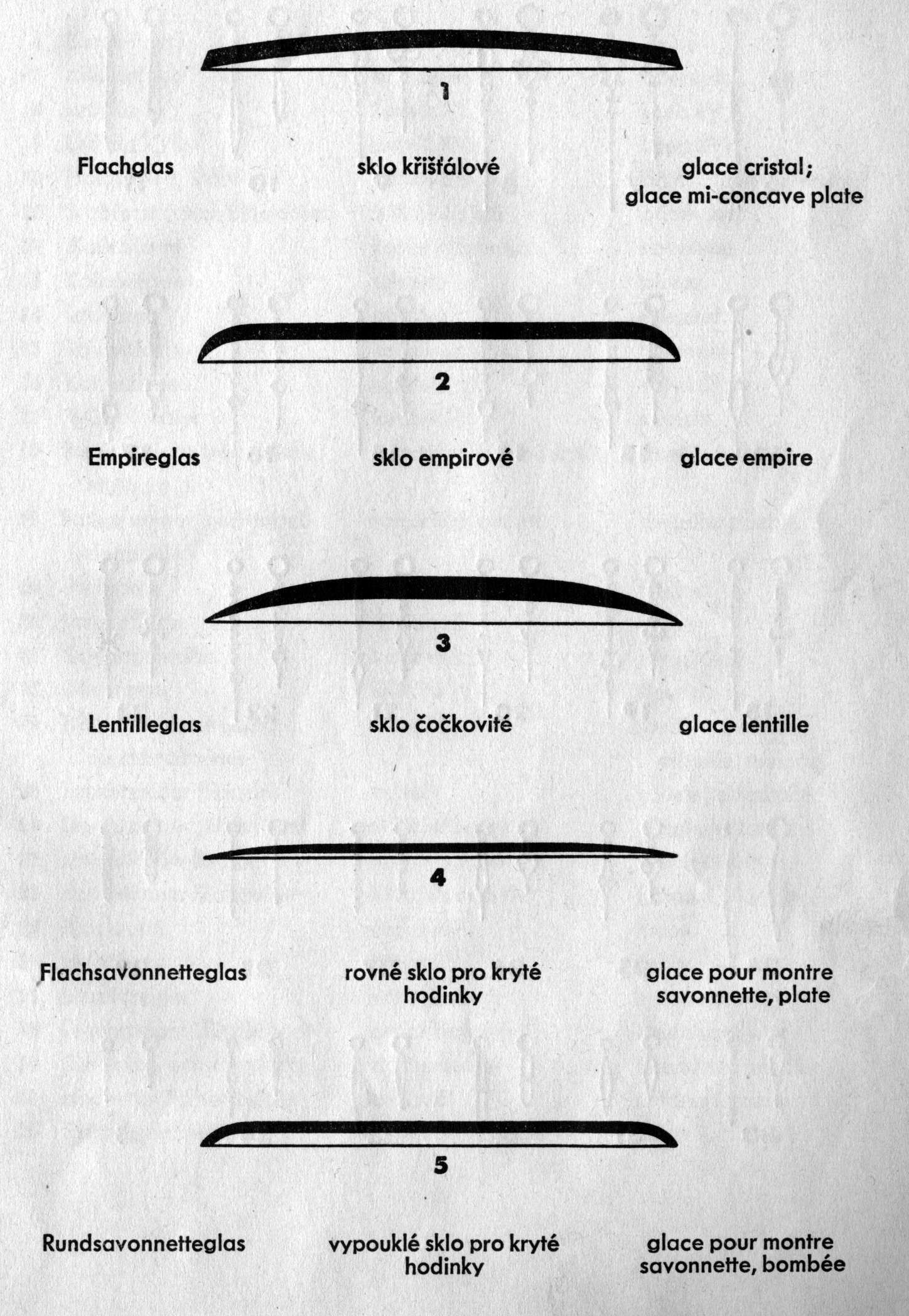 1

Flachglas

sklo křišťálové

glace cristal; glace mi-concave plate

2

Empireglas

sklo empirové

glace empire

3

Lentilleglas

sklo čočkovité

glace lentille

4

Flachsavonnetteglas

rovné sklo pro kryté hodinky

glace pour montre savonnette, plate

5

Rundsavonnetteglas

vypouklé sklo pro kryté hodinky

glace pour montre savonnette, bombée